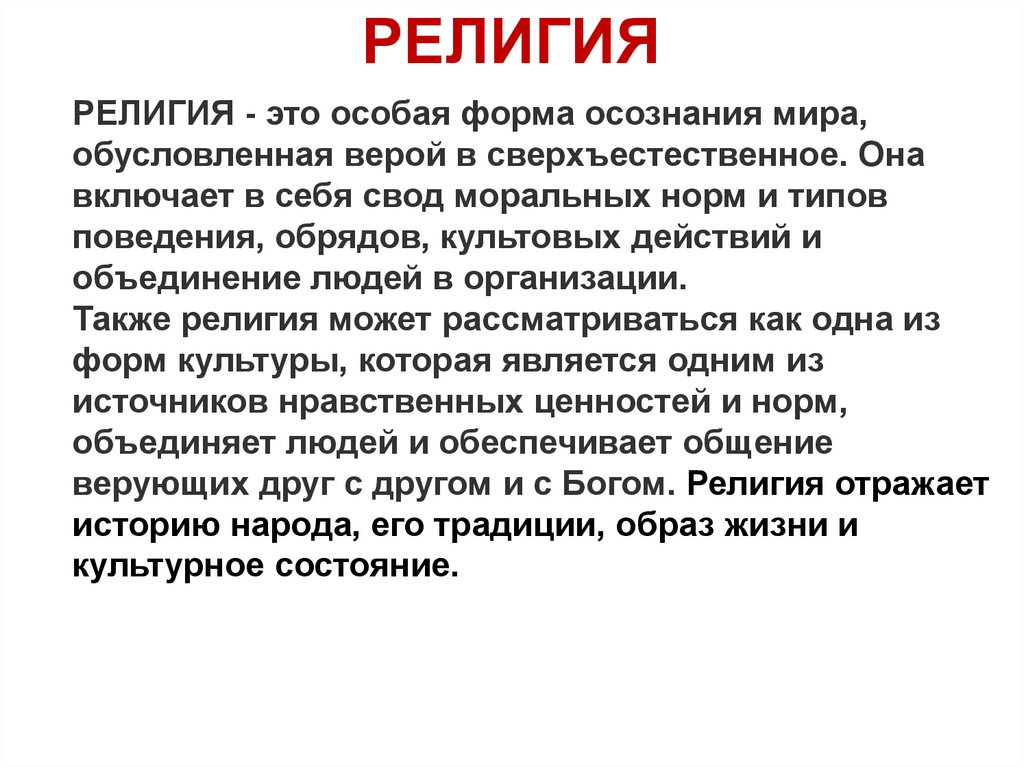 РЕЛИГИЯ

РЕЛИГИЯ - это особая форма осознания мира, обусловленная верой в сверхъестественное. Она включает в себя свод моральных норм и типов поведения, обрядов, культовых действий и объединение людей в организации.
Также религия может рассматриваться как одна из форм культуры, которая является одним из источников нравственных ценностей и норм, объединяет людей и обеспечивает общение верующих друг с другом и с Богом. Религия отражает историю народа, его традиции, образ жизни и культурное состояние.